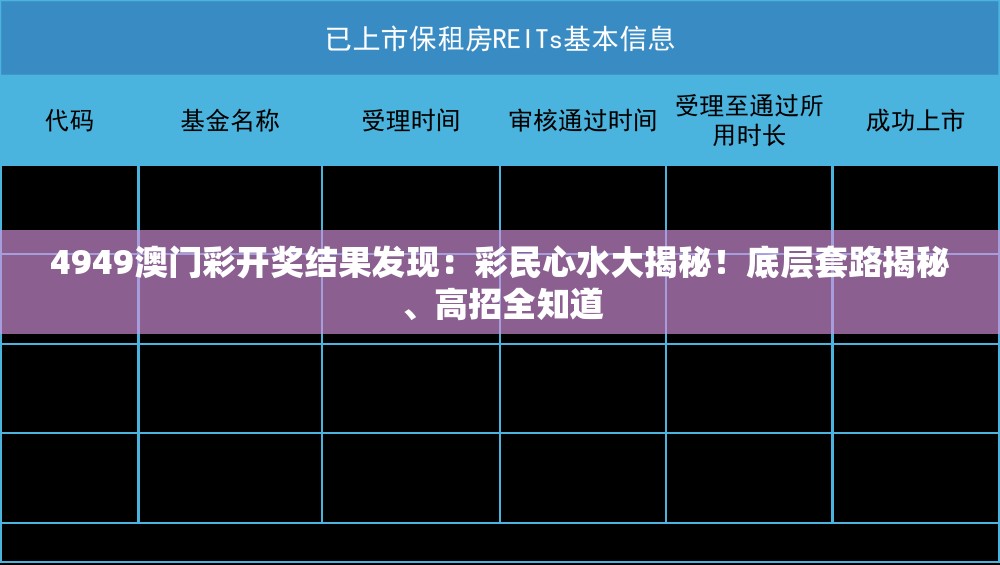 已上市保租房REITs基本信息

| 代码 | 基金名称 | 受理时间 | 审核通过时间 | 受理至通过所用时长 | 成功上市 |
|---|---|---|---|---|---|
| | | | | | |
| | | | | | |
| | | | | | |
| | | | | | |

4949澳门彩开奖结果发现：彩民心水大揭秘！底层套路揭秘、高招全知道